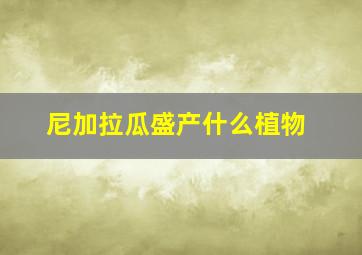 尼加拉瓜盛产什么植物